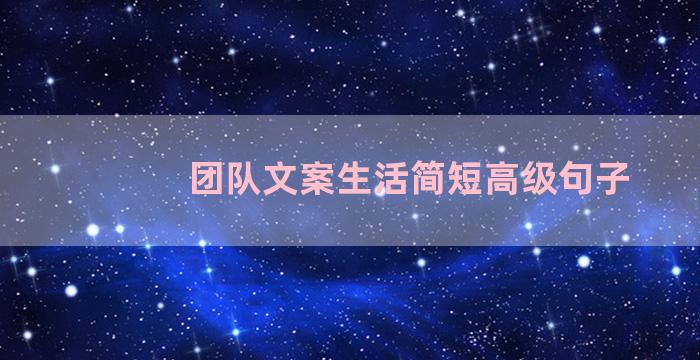 团队文案生活简短高级句子